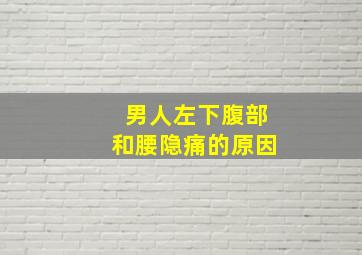 男人左下腹部
和腰隐痛的原因